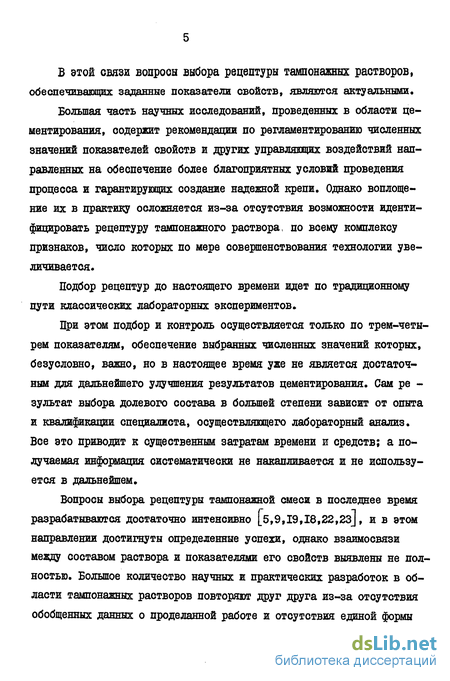 5

В этой связи вопросы выбора рецептуры тампонажных растворов, обеспечивающих заданные показатели свойств, являются актуальными.

Большая часть научных исследований, проведенных в области цементирования, содержит рекомендации по регламентированию численных значений показателей свойств и других управляющих воздействий направленных на обеспечение более благоприятных условий проведения процесса и гарантирующих создание надежной крепи. Однако воплощение их в практику осложняется из-за отсутствия возможности идентифицировать рецептуру тампонажного раствора по всему комплексу признаков, число которых по мере совершенствования технологии увеличивается.

Подбор рецептур до настоящего времени идет по традиционному пути классических лабораторных экспериментов.

При этом подбор и контроль осуществляется только по трем-четырем показателям, обеспечение выбранных численных значений которых, безусловно, важно, но в настоящее время уже не является достаточным для дальнейшего улучшения результатов цементирования. Сам результат выбора долевого состава в большей степени зависит от опыта и квалификации специалиста, осуществляющего лабораторный анализ. Все это приводит к существенным затратам времени и средств; а получаемая информация систематически не накапливается и не используется в дальнейшем.

Вопросы выбора рецептуры тампонажной смеси в последнее время разрабатываются достаточно интенсивно [5,9,I9,I8,22,23], и в этом направлении достигнуты определенные успехи, однако взаимосвязи между составом раствора и показателями его свойств выявлены не полностью. Большое количество научных и практических разработок в области тампонажных растворов повторяют друг друга из-за отсутствия обобщенных данных о проделанной работе и отсутствия единой формы

dsLib.net
библиотека диссертаций